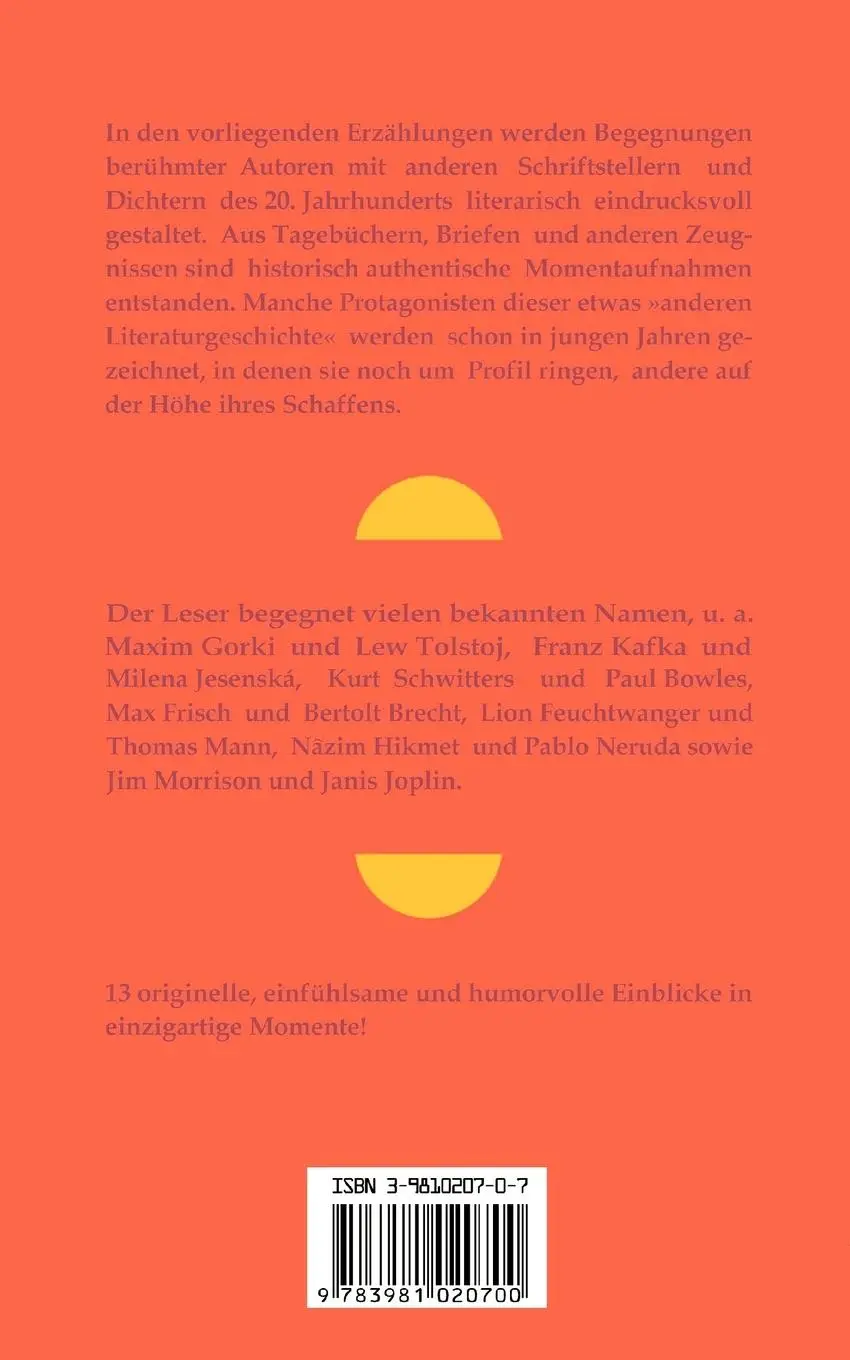 In den vorliegenden Erzählungen werden Begegnungen berühmter Autoren mit anderen Schriftstellern und Dichtern des 20. Jahrhunderts literarisch eindrucksvoll gestaltet. Aus Tagebüchern, Briefen und anderen Zeugnissen sind historisch authentische Momentaufnahmen entstanden. Manche Protagonisten dieser etwas »anderen Literaturgeschichte« werden schon in jungen Jahren gezeichnet, in denen sie noch um Profil ringen, andere auf der Höhe ihres Schaffens.

Der Leser begegnet vielen bekannten Namen, u. a. Maxim Gorki und Lew Tolstoj, Franz Kafka und Milena Jesenská, Kurt Schwitters und Paul Bowles, Max Frisch und Bertolt Brecht, Lion Feuchtwanger und Thomas Mann, Nâzim Hikmet und Pablo Neruda sowie Jim Morrison und Janis Joplin.

13 originelle, einfühlsame und humorvolle Einblicke in einzigartige Momente!

ISBN 3-9810207-0-7

9 783981 020700